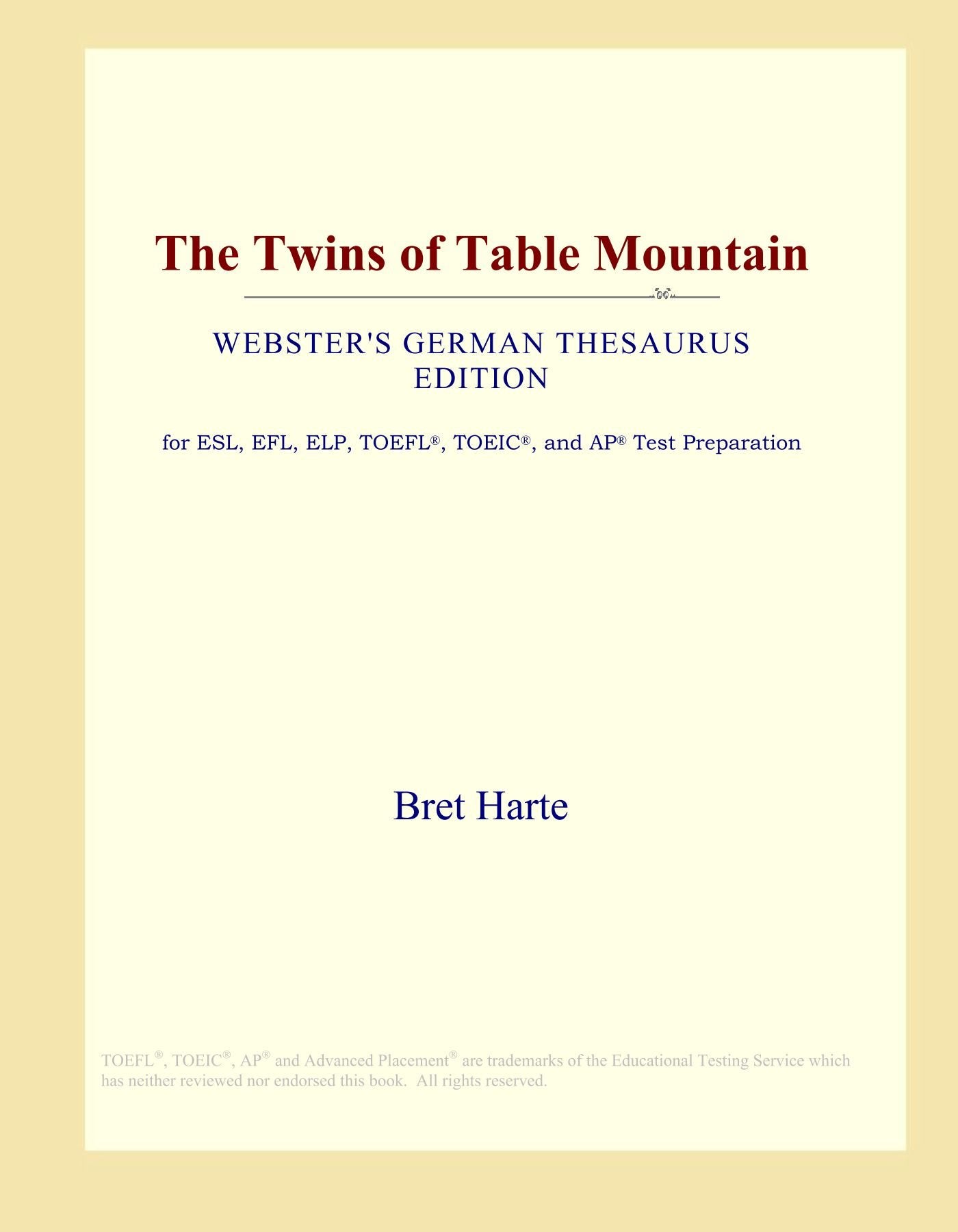 The Twins of Table Mountain

WEBSTER'S GERMAN THESAURUS EDITION

for ESL, EFL, ELP, TOEFL®, TOEIC®, and AP® Test Preparation

Bret Harte

TOEFL®, TOEIC®, AP® and Advanced Placement® are trademarks of the Educational Testing Service which has neither reviewed nor endorsed this book. All rights reserved.